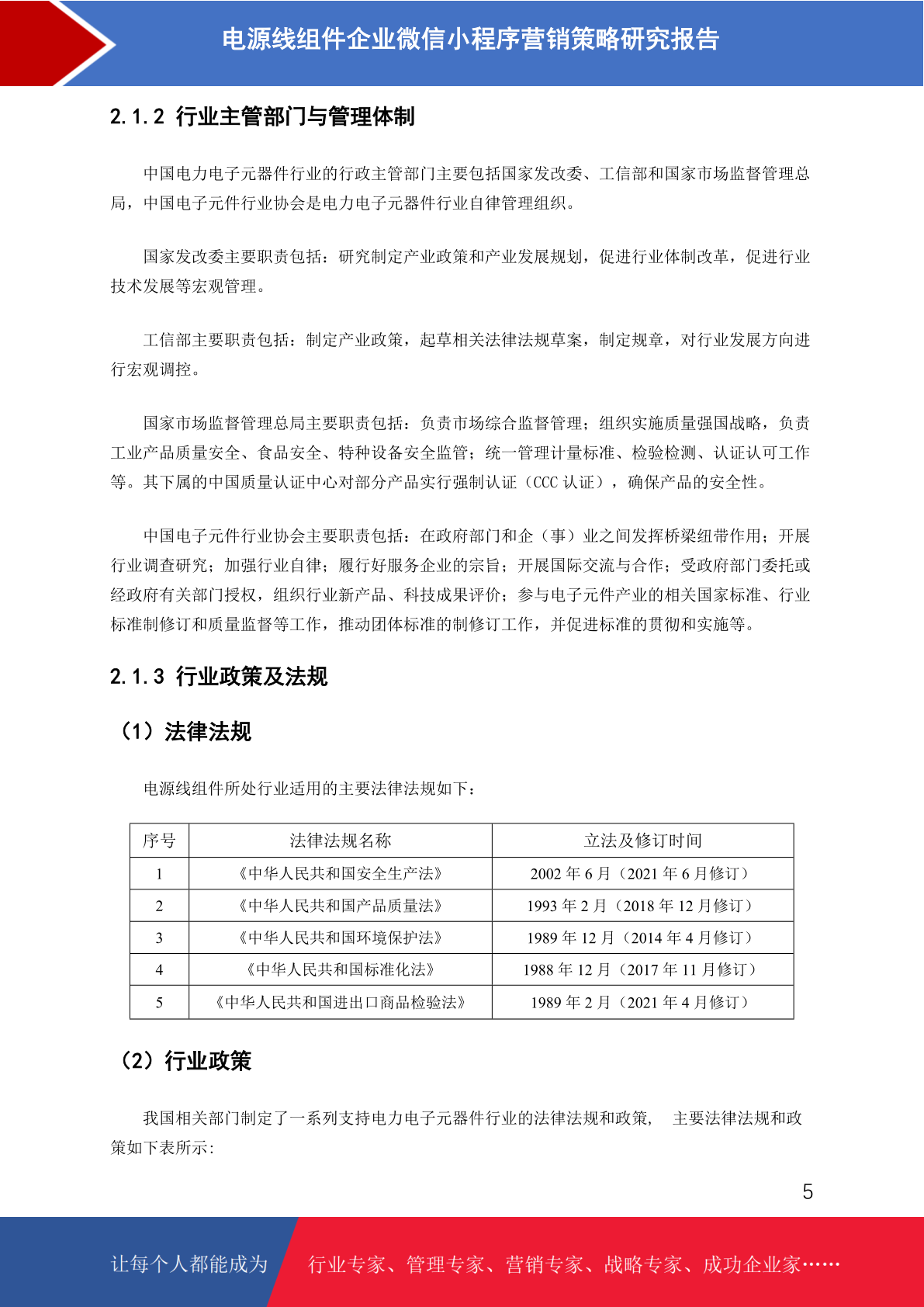 电源线组件企业微信小程序营销策略研究报告

2.1.2 行业主管部门与管理体制

中国电力电子元器件行业的行政主管部门主要包括国家发改委、工信部和国家市场监督管理总局，中国电子元件行业协会是电力电子元器件行业自律管理组织。

国家发改委主要职责包括：研究制定产业政策和产业发展规划，促进行业体制改革，促进行业技术发展等宏观管理。

工信部主要职责包括：制定产业政策，起草相关法律法规草案，制定规章，对行业发展方向进行宏观调控。

国家市场监督管理总局主要职责包括：负责市场综合监督管理；组织实施质量强国战略，负责工业产品质量安全、食品安全、特种设备安全监管；统一管理计量标准、检验检测、认证认可工作等。其下属的中国质量认证中心对部分产品实行强制认证（CCC 认证），确保产品的安全性。

中国电子元件行业协会主要职责包括：在政府部门和企（事）业之间发挥桥梁纽带作用；开展行业调查研究；加强行业自律；履行好服务企业的宗旨；开展国际交流与合作；受政府部门委托或经政府有关部门授权，组织行业新产品、科技成果评价；参与电子元件产业的相关国家标准、行业标准制修订和质量监督等工作，推动团体标准的制修订工作，并促进标准的贯彻和实施等。

2.1.3 行业政策及法规

（1）法律法规

电源线组件所处行业适用的主要法律法规如下：

| 序号 | 法律法规名称 | 立法及修订时间 |
|---|---|---|
| 1 | 《中华人民共和国安全生产法》 | 2002 年 6 月（2021 年 6 月修订） |
| 2 | 《中华人民共和国产品质量法》 | 1993 年 2 月（2018 年 12 月修订） |
| 3 | 《中华人民共和国环境保护法》 | 1989 年 12 月（2014 年 4 月修订） |
| 4 | 《中华人民共和国标准化法》 | 1988 年 12 月（2017 年 11 月修订） |
| 5 | 《中华人民共和国进出口商品检验法》 | 1989 年 2 月（2021 年 4 月修订） |

（2）行业政策

我国相关部门制定了一系列支持电力电子元器件行业的法律法规和政策， 主要法律法规和政策如下表所示：

5

让每个人都能成为 行业专家、管理专家、营销专家、战略专家、成功企业家……